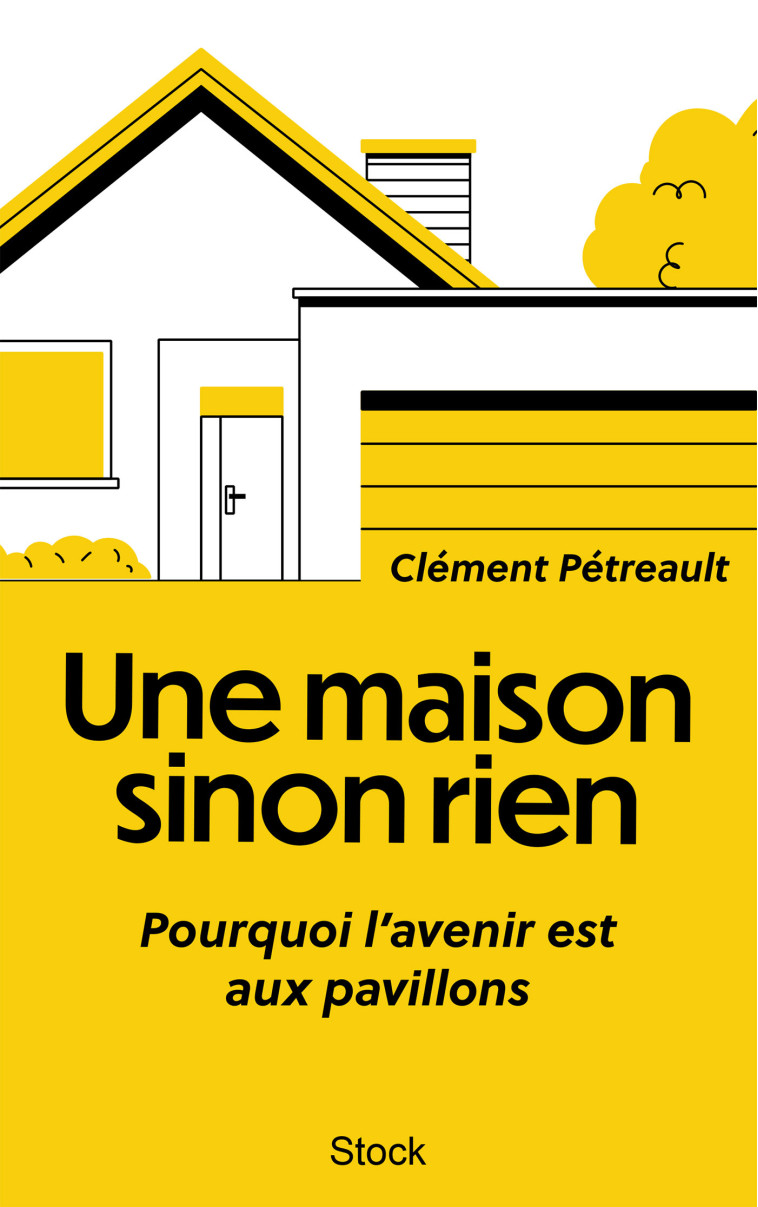 Clément Pétreault

Une maison sinon rien

Pourquoi l'avenir est aux pavillons

Stock